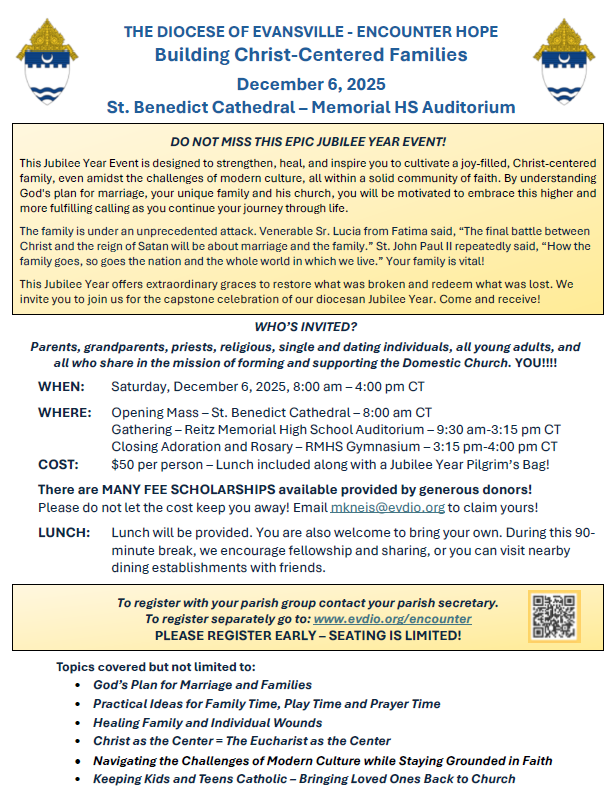 THE DIOCESE OF EVANSVILLE - ENCOUNTER HOPE
Building Christ-Centered Families
December 6, 2025
St. Benedict Cathedral – Memorial HS Auditorium

DO NOT MISS THIS EPIC JUBILEE YEAR EVENT!

This Jubilee Year Event is designed to strengthen, heal, and inspire you to cultivate a joy-filled, Christ-centered family, even amidst the challenges of modern culture, all within a solid community of faith. By understanding God's plan for marriage, your unique family and his church, you will be motivated to embrace this higher and more fulfilling calling as you continue your journey through life.

The family is under an unprecedented attack. Venerable Sr. Lucia from Fatima said, "The final battle between Christ and the reign of Satan will be about marriage and the family." St. John Paul II repeatedly said, "How the family goes, so goes the nation and the whole world in which we live." Your family is vital!

This Jubilee Year offers extraordinary graces to restore what was broken and redeem what was lost. We invite you to join us for the capstone celebration of our diocesan Jubilee Year. Come and receive!

WHO'S INVITED?
Parents, grandparents, priests, religious, single and dating individuals, all young adults, and all who share in the mission of forming and supporting the Domestic Church. YOU!!!!

WHEN: Saturday, December 6, 2025, 8:00 am – 4:00 pm CT

WHERE: Opening Mass – St. Benedict Cathedral – 8:00 am CT
Gathering – Reitz Memorial High School Auditorium – 9:30 am-3:15 pm CT
Closing Adoration and Rosary – RMHS Gymnasium – 3:15 pm-4:00 pm CT

COST: $50 per person – Lunch included along with a Jubilee Year Pilgrim's Bag!

There are MANY FEE SCHOLARSHIPS available provided by generous donors!
Please do not let the cost keep you away! Email mkneis@evdio.org to claim yours!

LUNCH: Lunch will be provided. You are also welcome to bring your own. During this 90-minute break, we encourage fellowship and sharing, or you can visit nearby dining establishments with friends.

To register with your parish group contact your parish secretary.
To register separately go to: www.evdio.org/encounter
PLEASE REGISTER EARLY – SEATING IS LIMITED!

Topics covered but not limited to:
• God's Plan for Marriage and Families
• Practical Ideas for Family Time, Play Time and Prayer Time
• Healing Family and Individual Wounds
• Christ as the Center = The Eucharist as the Center
• Navigating the Challenges of Modern Culture while Staying Grounded in Faith
• Keeping Kids and Teens Catholic – Bringing Loved Ones Back to Church